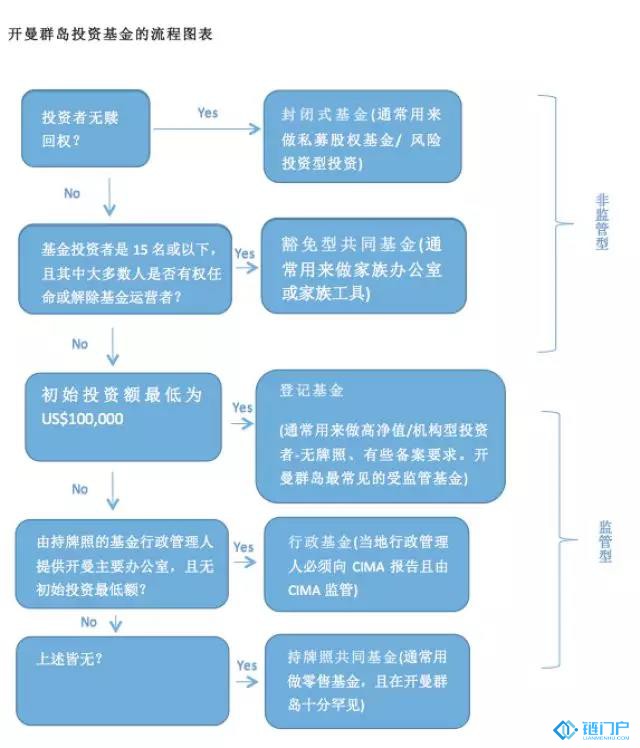 开曼群岛投资基金的流程图表

投资者无赎回权？

Yes

封闭式基金(通常用来做私募股权基金/ 风险投资型投资)

No

基金投资者是 15 名或以下，且其中大多数人是否有权任命或解除基金运营者？

Yes

豁免型共同基金(通常用来做家族办公室或家族工具)

非监管型

No

初始投资额最低为 US$100,000

Yes

登记基金

(通常用来做高净值/机构型投资者-无牌照、有些备案要求。开曼群岛最常见的受监管基金)

No

由持牌照的基金行政管理人提供开曼主要办公室，且无初始投资最低额？

Yes

行政基金(当地行政管理人必须向 CIMA 报告且由 CIMA 监管)

监管型

No

上述皆无？

Yes

持牌照共同基金(通常用做零售基金，且在开曼群岛十分罕见)

链门户
LIANMENHU.COM